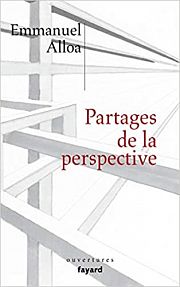 Emmanuel
Alloa

Partages
de la
perspective

ouvertures
fayard